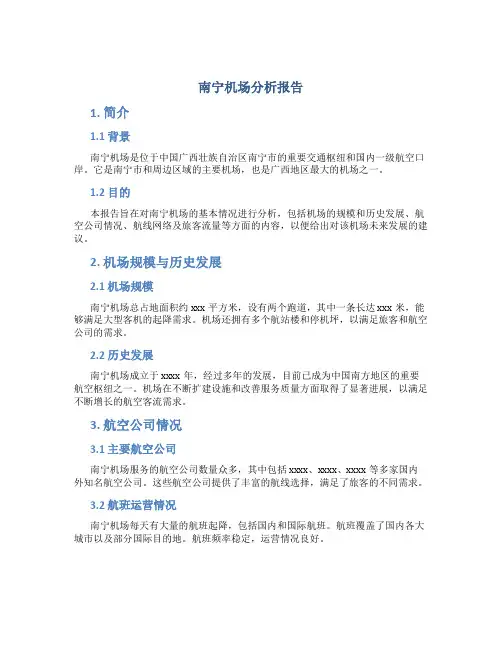 南宁机场分析报告

1. 简介

1.1 背景

南宁机场是位于中国广西壮族自治区南宁市的重要交通枢纽和国内一级航空口岸。它是南宁市和周边区域的主要机场，也是广西地区最大的机场之一。

1.2 目的

本报告旨在对南宁机场的基本情况进行分析，包括机场的规模和历史发展、航空公司情况、航线网络及旅客流量等方面的内容，以便给出对该机场未来发展的建议。

2. 机场规模与历史发展

2.1 机场规模

南宁机场总占地面积约 xxx 平方米，设有两个跑道，其中一条长达 xxx 米，能够满足大型客机的起降需求。机场还拥有多个航站楼和停机坪，以满足旅客和航空公司的需求。

2.2 历史发展

南宁机场成立于 xxxx 年，经过多年的发展，目前已成为中国南方地区的重要航空枢纽之一。机场在不断扩建设施和改善服务质量方面取得了显著进展，以满足不断增长的航空客流需求。

3. 航空公司情况

3.1 主要航空公司

南宁机场服务的航空公司数量众多，其中包括 xxxx、xxxx、xxxx 等多家国内外知名航空公司。这些航空公司提供了丰富的航线选择，满足了旅客的不同需求。

3.2 航班运营情况

南宁机场每天有大量的航班起降，包括国内和国际航班。航班覆盖了国内各大城市以及部分国际目的地。航班频率稳定，运营情况良好。